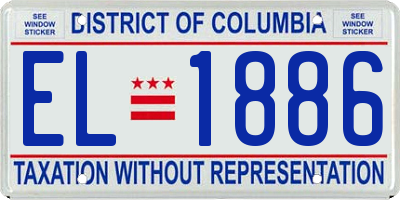 SEE WINDOW STICKER

DISTRICT OF COLUMBIA

SEE WINDOW STICKER

EL 1886

TAXATION WITHOUT REPRESENTATION